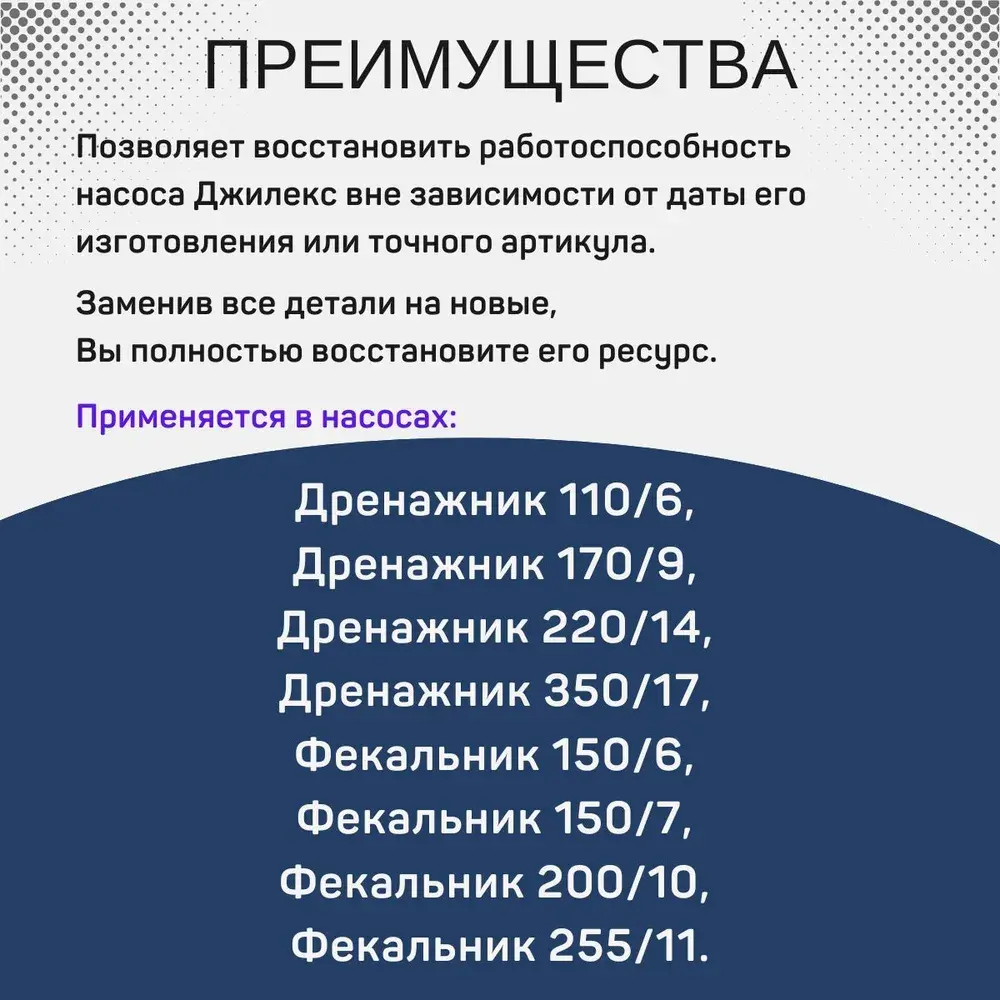 ПРЕИМУЩЕСТВА

Позволяет восстановить работоспособность насоса Джилекс вне зависимости от даты его изготовления или точного артикула.

Заменив все детали на новые, Вы полностью восстановите его ресурс.

Применяется в насосах:

Дренажник 110/6,
Дренажник 170/9,
Дренажник 220/14,
Дренажник 350/17,
Фекальник 150/6,
Фекальник 150/7,
Фекальник 200/10,
Фекальник 255/11.